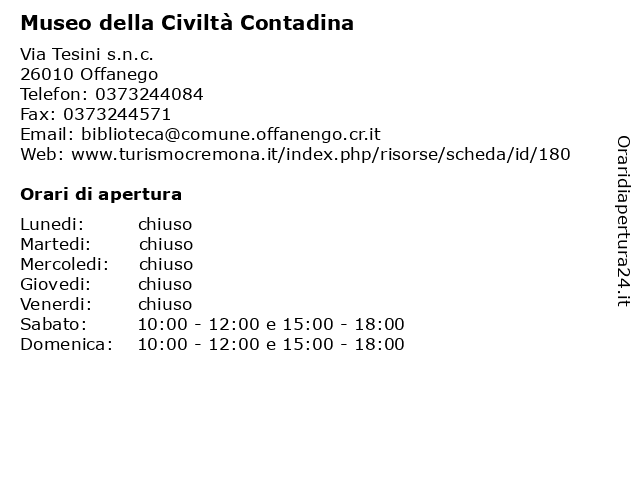 Museo della Civiltà Contadina

Via Tesini s.n.c.
26010 Offanego
Telefon: 0373244084
Fax: 0373244571
Email: biblioteca@comune.offanengo.cr.it
Web: www.turismocremona.it/index.php/risorse/scheda/id/180

Orari di apertura

| | |
|---|---|
| Lunedi: | chiuso |
| Martedi: | chiuso |
| Mercoledi: | chiuso |
| Giovedi: | chiuso |
| Venerdi: | chiuso |
| Sabato: | 10:00 - 12:00 e 15:00 - 18:00 |
| Domenica: | 10:00 - 12:00 e 15:00 - 18:00 |

Oraridiapertura24.it